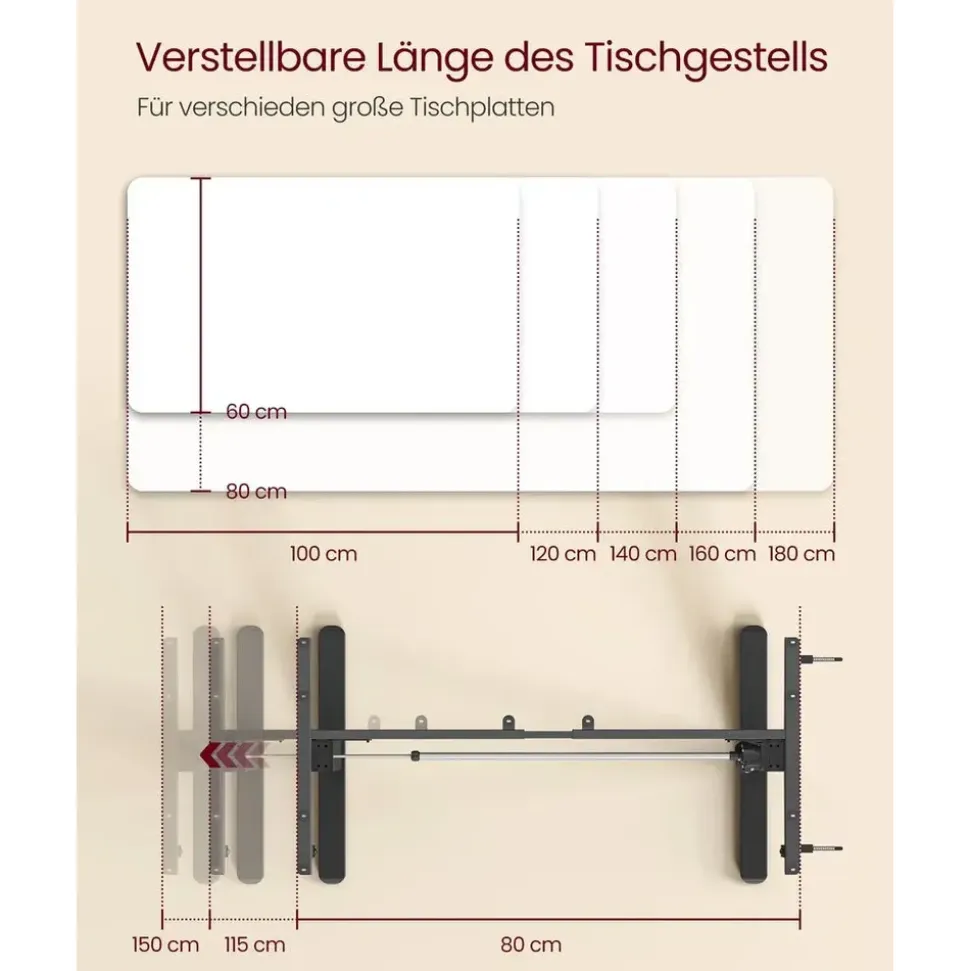 Verstellbare Länge des Tischgestells

Für verschieden große Tischplatten

60 cm

80 cm

100 cm

120 cm

140 cm

160 cm

180 cm

150 cm

115 cm

80 cm